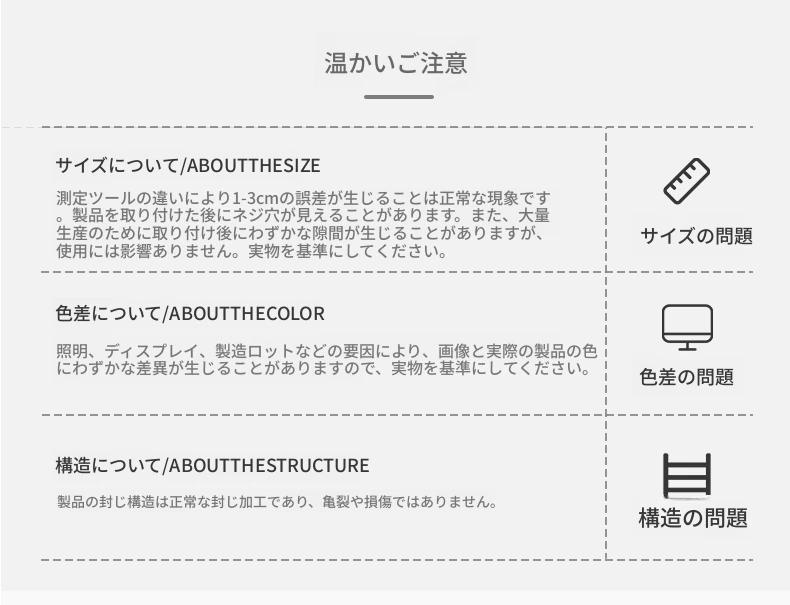 温かいご注意

サイズについて/ABOUTTHESIZE

測定ツールの違いにより1-3cmの誤差が生じることは正常な現象です。製品を取り付けた後にネジ穴が見えることがあります。また、大量生産のために取り付け後にわずかな隙間が生じることがありますが、使用には影響ありません。実物を基準にしてください。

サイズの問題

色差について/ABOUTTHECOLOR

照明、ディスプレイ、製造ロットなどの要因により、画像と実際の製品の色にわずかな差異が生じることがありますので、実物を基準にしてください。

色差の問題

構造について/ABOUTTHESTRUCTURE

製品の封じ構造は正常な封じ加工であり、亀裂や損傷ではありません。

構造の問題